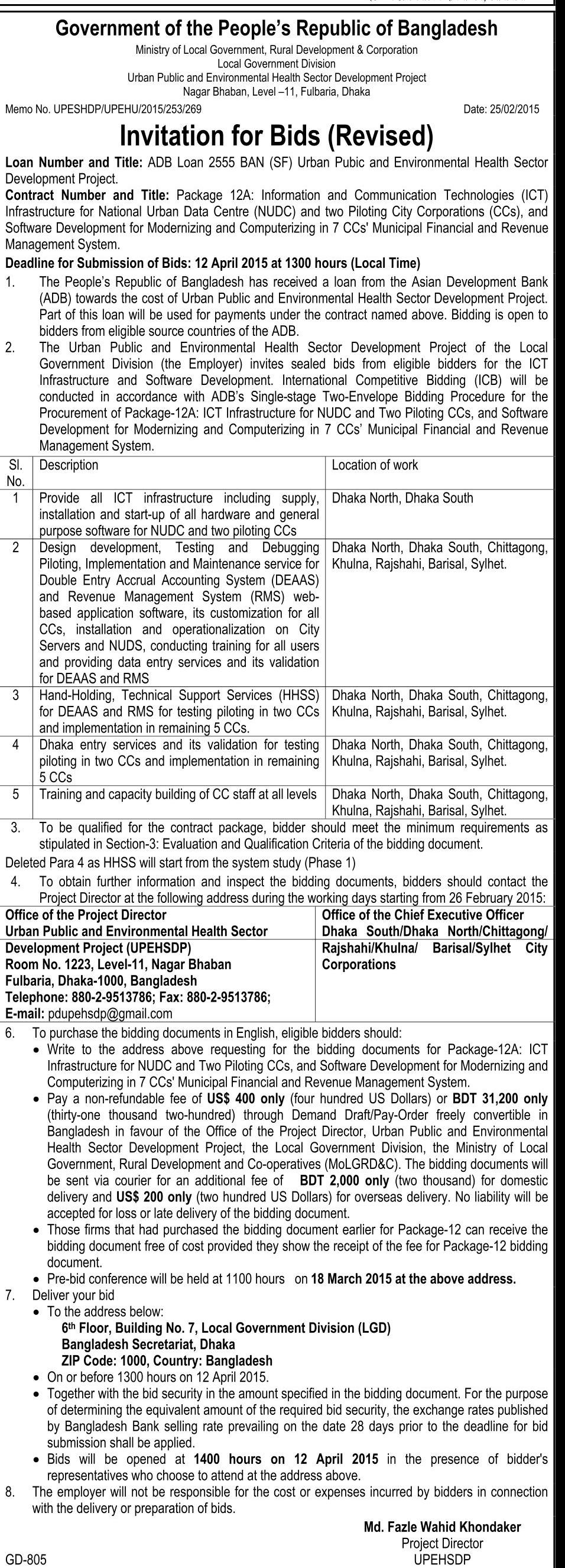 Government of the People's Republic of Bangladesh
Ministry of Local Government, Rural Development & Corporation
Local Government Division
Urban Public and Environmental Health Sector Development Project
Nagar Bhaban, Level –11, Fulbaria, Dhaka

Memo No. UPESHDP/UPEHU/2015/253/269 Date: 25/02/2015

Invitation for Bids (Revised)

Loan Number and Title: ADB Loan 2555 BAN (SF) Urban Pubic and Environmental Health Sector Development Project.
Contract Number and Title: Package 12A: Information and Communication Technologies (ICT) Infrastructure for National Urban Data Centre (NUDC) and two Piloting City Corporations (CCs), and Software Development for Modernizing and Computerizing in 7 CCs' Municipal Financial and Revenue Management System.
Deadline for Submission of Bids: 12 April 2015 at 1300 hours (Local Time)
1. The People's Republic of Bangladesh has received a loan from the Asian Development Bank (ADB) towards the cost of Urban Public and Environmental Health Sector Development Project. Part of this loan will be used for payments under the contract named above. Bidding is open to bidders from eligible source countries of the ADB.
2. The Urban Public and Environmental Health Sector Development Project of the Local Government Division (the Employer) invites sealed bids from eligible bidders for the ICT Infrastructure and Software Development. International Competitive Bidding (ICB) will be conducted in accordance with ADB's Single-stage Two-Envelope Bidding Procedure for the Procurement of Package-12A: ICT Infrastructure for NUDC and Two Piloting CCs, and Software Development for Modernizing and Computerizing in 7 CCs' Municipal Financial and Revenue Management System.

| Sl. No. | Description | Location of work |
|---|---|---|
| 1 | Provide all ICT infrastructure including supply, installation and start-up of all hardware and general purpose software for NUDC and two piloting CCs | Dhaka North, Dhaka South |
| 2 | Design development, Testing and Debugging Piloting, Implementation and Maintenance service for Double Entry Accrual Accounting System (DEAAS) and Revenue Management System (RMS) web-based application software, its customization for all CCs, installation and operationalization on City Servers and NUDS, conducting training for all users and providing data entry services and its validation for DEAAS and RMS | Dhaka North, Dhaka South, Chittagong, Khulna, Rajshahi, Barisal, Sylhet. |
| 3 | Hand-Holding, Technical Support Services (HHSS) for DEAAS and RMS for testing piloting in two CCs and implementation in remaining 5 CCs. | Dhaka North, Dhaka South, Chittagong, Khulna, Rajshahi, Barisal, Sylhet. |
| 4 | Dhaka entry services and its validation for testing piloting in two CCs and implementation in remaining 5 CCs | Dhaka North, Dhaka South, Chittagong, Khulna, Rajshahi, Barisal, Sylhet. |
| 5 | Training and capacity building of CC staff at all levels | Dhaka North, Dhaka South, Chittagong, Khulna, Rajshahi, Barisal, Sylhet. |

3. To be qualified for the contract package, bidder should meet the minimum requirements as stipulated in Section-3: Evaluation and Qualification Criteria of the bidding document.
Deleted Para 4 as HHSS will start from the system study (Phase 1)
4. To obtain further information and inspect the bidding documents, bidders should contact the Project Director at the following address during the working days starting from 26 February 2015:

| Office of the Project Director Urban Public and Environmental Health Sector Development Project (UPEHSDP) Room No. 1223, Level-11, Nagar Bhaban Fulbaria, Dhaka-1000, Bangladesh Telephone: 880-2-9513786; Fax: 880-2-9513786; E-mail: pdupehsdp@gmail.com | Office of the Chief Executive Officer Dhaka South/Dhaka North/Chittagong/ Rajshahi/Khulna/ Barisal/Sylhet City Corporations |
|---|---|

6. To purchase the bidding documents in English, eligible bidders should:
• Write to the address above requesting for the bidding documents for Package-12A: ICT Infrastructure for NUDC and Two Piloting CCs, and Software Development for Modernizing and Computerizing in 7 CCs' Municipal Financial and Revenue Management System.
• Pay a non-refundable fee of US$ 400 only (four hundred US Dollars) or BDT 31,200 only (thirty-one thousand two-hundred) through Demand Draft/Pay-Order freely convertible in Bangladesh in favour of the Office of the Project Director, Urban Public and Environmental Health Sector Development Project, the Local Government Division, the Ministry of Local Government, Rural Development and Co-operatives (MoLGRD&C). The bidding documents will be sent via courier for an additional fee of BDT 2,000 only (two thousand) for domestic delivery and US$ 200 only (two hundred US Dollars) for overseas delivery. No liability will be accepted for loss or late delivery of the bidding document.
• Those firms that had purchased the bidding document earlier for Package-12 can receive the bidding document free of cost provided they show the receipt of the fee for Package-12 bidding document.
• Pre-bid conference will be held at 1100 hours on 18 March 2015 at the above address.
7. Deliver your bid
• To the address below:
6th Floor, Building No. 7, Local Government Division (LGD)
Bangladesh Secretariat, Dhaka
ZIP Code: 1000, Country: Bangladesh
• On or before 1300 hours on 12 April 2015.
• Together with the bid security in the amount specified in the bidding document. For the purpose of determining the equivalent amount of the required bid security, the exchange rates published by Bangladesh Bank selling rate prevailing on the date 28 days prior to the deadline for bid submission shall be applied.
• Bids will be opened at 1400 hours on 12 April 2015 in the presence of bidder's representatives who choose to attend at the address above.
8. The employer will not be responsible for the cost or expenses incurred by bidders in connection with the delivery or preparation of bids.

Md. Fazle Wahid Khondaker
Project Director
UPEHSDP

GD-805